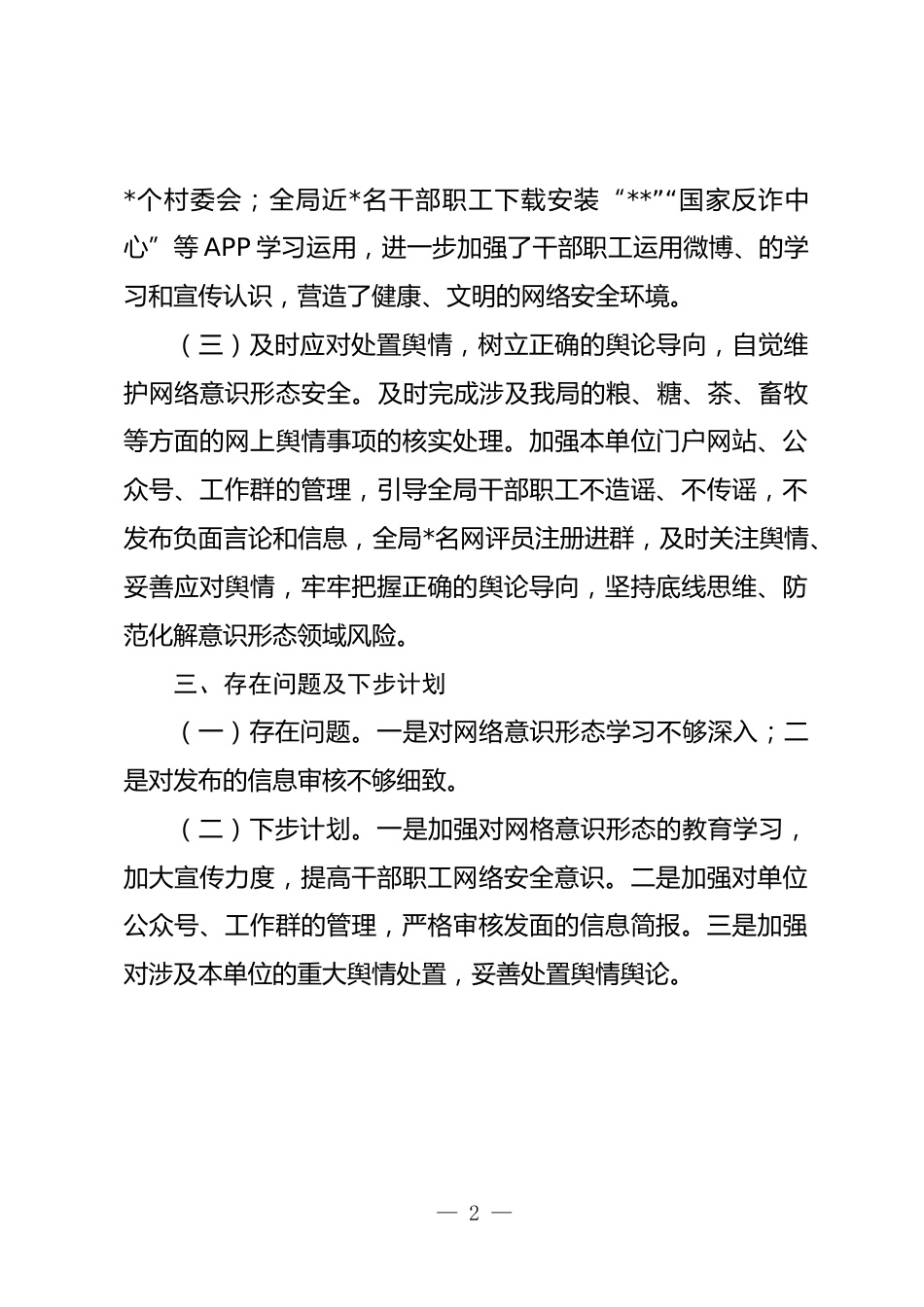 *个村委会；全局近*名干部职工下载安装“**”“国家反诈中心”等APP学习运用，进一步加强了干部职工运用微博、的学习和宣传认识，营造了健康、文明的网络安全环境。

（三）及时应对处置舆情，树立正确的舆论导向，自觉维护网络意识形态安全。及时完成涉及我局的粮、糖、茶、畜牧等方面的网上舆情事项的核实处理。加强本单位门户网站、公众号、工作群的管理，引导全局干部职工不造谣、不传谣，不发布负面言论和信息，全局*名网评员注册进群，及时关注舆情、妥善应对舆情，牢牢把握正确的舆论导向，坚持底线思维、防范化解意识形态领域风险。

三、存在问题及下步计划

（一）存在问题。一是对网络意识形态学习不够深入；二是对发布的信息审核不够细致。

（二）下步计划。一是加强对网格意识形态的教育学习，加大宣传力度，提高干部职工网络安全意识。二是加强对单位公众号、工作群的管理，严格审核发面的信息简报。三是加强对涉及本单位的重大舆情处置，妥善处置舆情舆论。

— 2 —